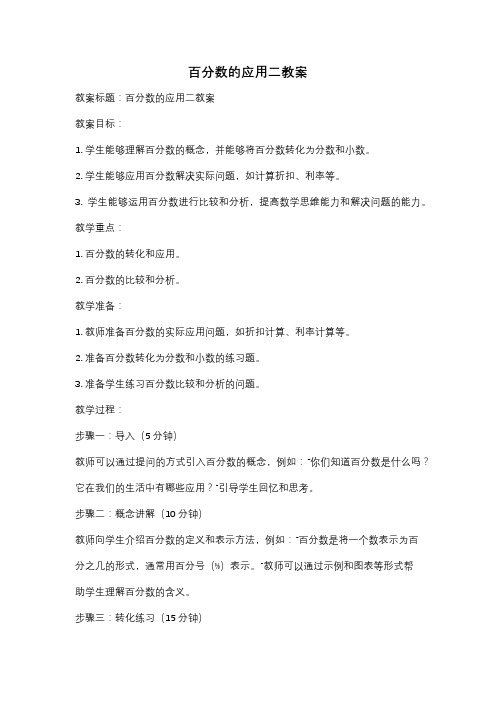 百分数的应用二教案

教案标题：百分数的应用二教案

教案目标：

1. 学生能够理解百分数的概念，并能够将百分数转化为分数和小数。

2. 学生能够应用百分数解决实际问题，如计算折扣、利率等。

3. 学生能够运用百分数进行比较和分析，提高数学思维能力和解决问题的能力。

教学重点：

1. 百分数的转化和应用。

2. 百分数的比较和分析。

教学准备：

1. 教师准备百分数的实际应用问题，如折扣计算、利率计算等。

2. 准备百分数转化为分数和小数的练习题。

3. 准备学生练习百分数比较和分析的问题。

教学过程：

步骤一：导入（5 分钟）

教师可以通过提问的方式引入百分数的概念，例如："你们知道百分数是什么吗？它在我们的生活中有哪些应用？"引导学生回忆和思考。

步骤二：概念讲解（10 分钟）

教师向学生介绍百分数的定义和表示方法，例如："百分数是将一个数表示为百分之几的形式，通常用百分号（%）表示。"教师可以通过示例和图表等形式帮助学生理解百分数的含义。

步骤三：转化练习（15 分钟）